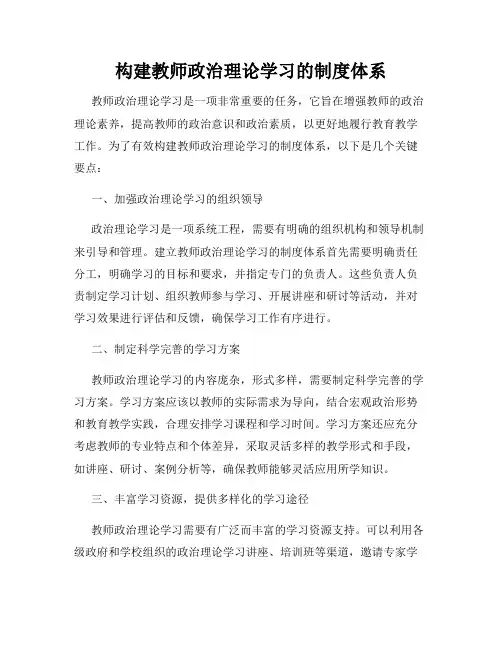 构建教师政治理论学习的制度体系

教师政治理论学习是一项非常重要的任务，它旨在增强教师的政治理论素养，提高教师的政治意识和政治素质，以更好地履行教育教学工作。为了有效构建教师政治理论学习的制度体系，以下是几个关键要点：

一、加强政治理论学习的组织领导

政治理论学习是一项系统工程，需要有明确的组织机构和领导机制来引导和管理。建立教师政治理论学习的制度体系首先需要明确责任分工，明确学习的目标和要求，并指定专门的负责人。这些负责人负责制定学习计划、组织教师参与学习、开展讲座和研讨等活动，并对学习效果进行评估和反馈，确保学习工作有序进行。

二、制定科学完善的学习方案

教师政治理论学习的内容庞杂，形式多样，需要制定科学完善的学习方案。学习方案应该以教师的实际需求为导向，结合宏观政治形势和教育教学实践，合理安排学习课程和学习时间。学习方案还应充分考虑教师的专业特点和个体差异，采取灵活多样的教学形式和手段，如讲座、研讨、案例分析等，确保教师能够灵活应用所学知识。

三、丰富学习资源，提供多样化的学习途径

教师政治理论学习需要有广泛而丰富的学习资源支持。可以利用各级政府和学校组织的政治理论学习讲座、培训班等渠道，邀请专家学